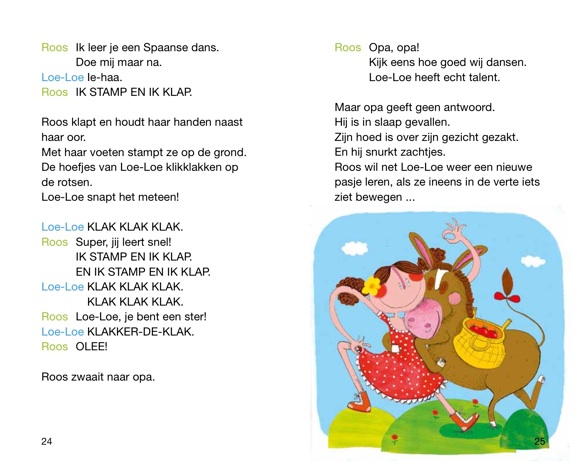 Roos Ik leer je een Spaanse dans.
Doe mij maar na.
Loe-Loe Ie-haa.
Roos IK STAMP EN IK KLAP.

Roos klapt en houdt haar handen naast haar oor.
Met haar voeten stampt ze op de grond.
De hoefjes van Loe-Loe klikklakken op de rotsen.
Loe-Loe snapt het meteen!

Loe-Loe KLAK KLAK KLAK.
Roos Super, jij leert snel!
IK STAMP EN IK KLAP.
EN IK STAMP EN IK KLAP.
Loe-Loe KLAK KLAK KLAK.
KLAK KLAK KLAK.
Roos Loe-Loe, je bent een ster!
Loe-Loe KLAKKER-DE-KLAK.
Roos OLEE!

Roos zwaait naar opa.

24

Roos Opa, opa!
Kijk eens hoe goed wij dansen.
Loe-Loe heeft echt talent.

Maar opa geeft geen antwoord.
Hij is in slaap gevallen.
Zijn hoed is over zijn gezicht gezakt.
En hij snurkt zachtjes.
Roos wil net Loe-Loe weer een nieuwe pasje leren, als ze ineens in de verte iets ziet bewegen ...

25